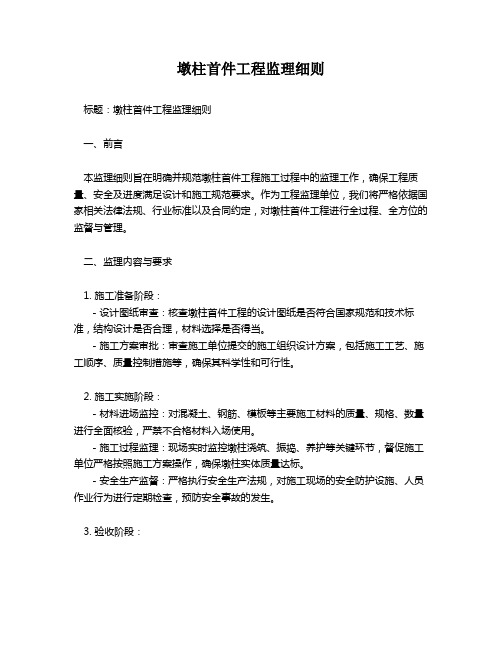 墩柱首件工程监理细则

标题：墩柱首件工程监理细则

一、前言

本监理细则旨在明确并规范墩柱首件工程施工过程中的监理工作，确保工程质量、安全及进度满足设计和施工规范要求。作为工程监理单位，我们将严格依据国家相关法律法规、行业标准以及合同约定，对墩柱首件工程进行全过程、全方位的监督与管理。

二、监理内容与要求

1. 施工准备阶段：
- 设计图纸审查：核查墩柱首件工程的设计图纸是否符合国家规范和技术标准，结构设计是否合理，材料选择是否得当。
- 施工方案审批：审查施工单位提交的施工组织设计方案，包括施工工艺、施工顺序、质量控制措施等，确保其科学性和可行性。

2. 施工实施阶段：
- 材料进场监控：对混凝土、钢筋、模板等主要施工材料的质量、规格、数量进行全面核验，严禁不合格材料入场使用。
- 施工过程监理：现场实时监控墩柱浇筑、振捣、养护等关键环节，督促施工单位严格按照施工方案操作，确保墩柱实体质量达标。
- 安全生产监督：严格执行安全生产法规，对施工现场的安全防护设施、人员作业行为进行定期检查，预防安全事故的发生。

3. 验收阶段：